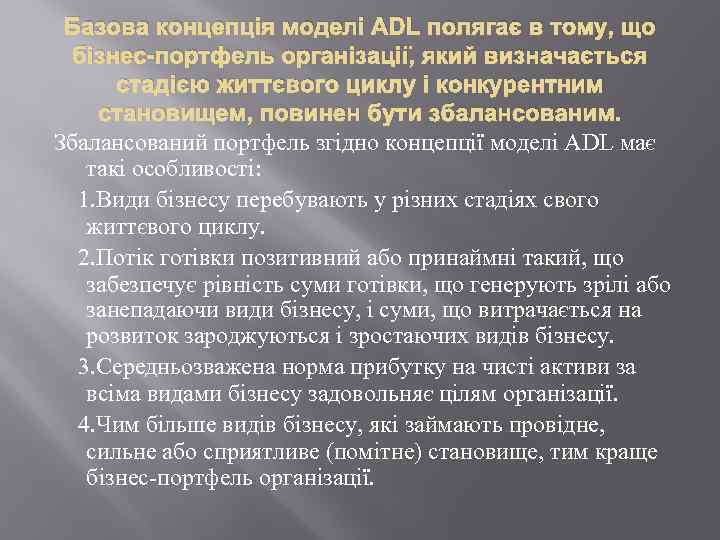 Базова концепція моделі ADL полягає в тому, що бізнес-портфель організації, який визначається стадією життєвого циклу і конкурентним становищем, повинен бути збалансованим.

Збалансований портфель згідно концепції моделі ADL має такі особливості:

1.Види бізнесу перебувають у різних стадіях свого життєвого циклу.

2.Потік готівки позитивний або принаймні такий, що забезпечує рівність суми готівки, що генерують зрілі або занепадаючи види бізнесу, і суми, що витрачається на розвиток зароджуються і зростаючих видів бізнесу.

3.Середньозважена норма прибутку на чисті активи за всіма видами бізнесу задовольняє цілям організації.

4.Чим більше видів бізнесу, які займають провідне, сильне або сприятливе (помітне) становище, тим краще бізнес-портфель організації.